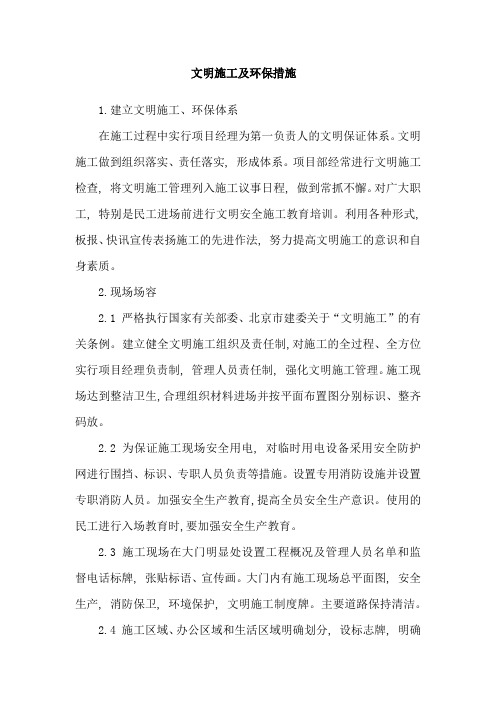 文明施工及环保措施

1.建立文明施工、环保体系

在施工过程中实行项目经理为第一负责人的文明保证体系。文明施工做到组织落实、责任落实，形成体系。项目部经常进行文明施工检查，将文明施工管理列入施工议事日程，做到常抓不懈。对广大职工，特别是民工进场前进行文明安全施工教育培训。利用各种形式，板报、快讯宣传表扬施工的先进作法，努力提高文明施工的意识和自身素质。

2.现场场容

2.1 严格执行国家有关部委、北京市建委关于“文明施工”的有关条例。建立健全文明施工组织及责任制，对施工的全过程、全方位实行项目经理负责制，管理人员责任制，强化文明施工管理。施工现场达到整洁卫生，合理组织材料进场并按平面布置图分别标识、整齐码放。

2.2 为保证施工现场安全用电，对临时用电设备采用安全防护网进行围挡、标识、专职人员负责等措施。设置专用消防设施并设置专职消防人员。加强安全生产教育，提高全员安全生产意识。使用的民工进行入场教育时，要加强安全生产教育。

2.3 施工现场在大门明显处设置工程概况及管理人员名单和监督电话标牌，张贴标语、宣传画。大门内有施工现场总平面图，安全生产，消防保卫，环境保护，文明施工制度牌。主要道路保持清洁。

2.4 施工区域、办公区域和生活区域明确划分，设标志牌，明确